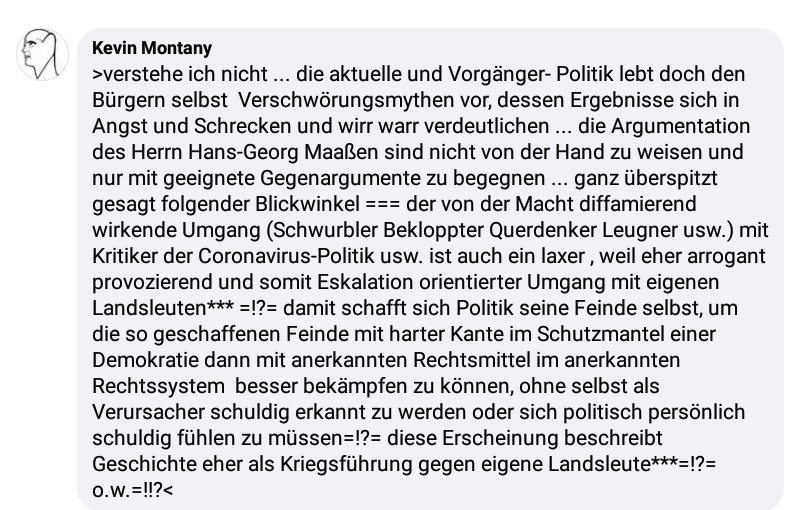 Kevin Montany
>verstehe ich nicht ... die aktuelle und Vorgänger- Politik lebt doch den Bürgern selbst Verschwörungsmythen vor, dessen Ergebnisse sich in Angst und Schrecken und wirr warr verdeutlichen ... die Argumentation des Herrn Hans-Georg Maaßen sind nicht von der Hand zu weisen und nur mit geeignete Gegenargumente zu begegnen ... ganz überspitzt gesagt folgender Blickwinkel === der von der Macht diffamierend wirkende Umgang (Schwurbler Bekloppter Querdenker Leugner usw.) mit Kritiker der Coronavirus-Politik usw. ist auch ein laxer , weil eher arrogant provozierend und somit Eskalation orientierter Umgang mit eigenen Landsleuten*** =!?= damit schafft sich Politik seine Feinde selbst, um die so geschaffenen Feinde mit harter Kante im Schutzmantel einer Demokratie dann mit anerkannten Rechtsmittel im anerkannten Rechtssystem besser bekämpfen zu können, ohne selbst als Verursacher schuldig erkannt zu werden oder sich politisch persönlich schuldig fühlen zu müssen=!?= diese Erscheinung beschreibt Geschichte eher als Kriegsführung gegen eigene Landsleute***=!?= o.w.=!!?<